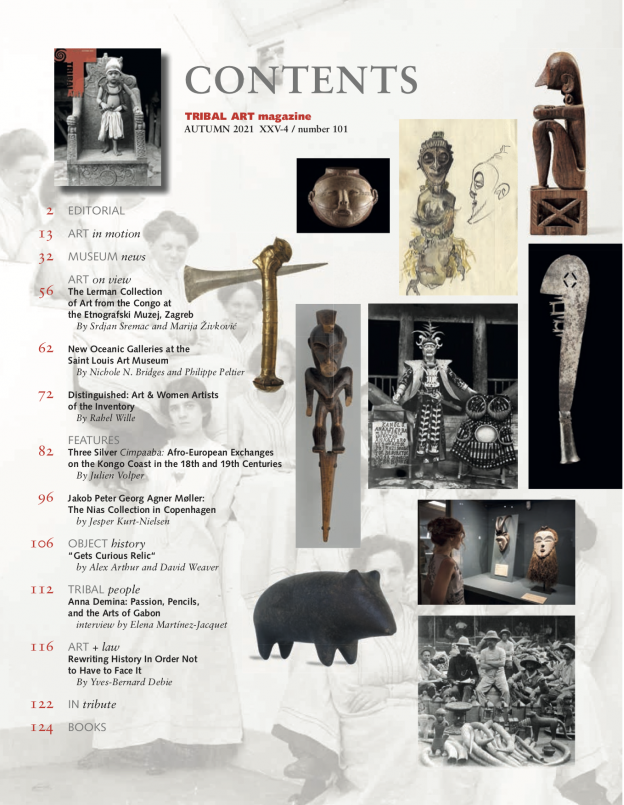 CONTENTS

TRIBAL ART magazine
AUTUMN 2021 XXV-4 / number 101

2 EDITORIAL

13 ART in motion

32 MUSEUM news

ART on view
56 The Lerman Collection of Art from the Congo at the Etnografski Muzej, Zagreb
By Srdjan Sremac and Marija Živković

62 New Oceanic Galleries at the Saint Louis Art Museum
By Nichole N. Bridges and Philippe Peltier

72 Distinguished: Art & Women Artists of the Inventory
By Rahel Wille

FEATURES
82 Three Silver Cimpaaba: Afro-European Exchanges on the Kongo Coast in the 18th and 19th Centuries
By Julien Volper

96 Jakob Peter Georg Agner Møller: The Nias Collection in Copenhagen
by Jesper Kurt-Nielsen

106 OBJECT history
"Gets Curious Relic"
by Alex Arthur and David Weaver

112 TRIBAL people
Anna Demina: Passion, Pencils, and the Arts of Gabon
interview by Elena Martínez-Jacquet

116 ART + law
Rewriting History In Order Not to Have to Face It
By Yves-Bernard Debie

122 IN tribute

124 BOOKS